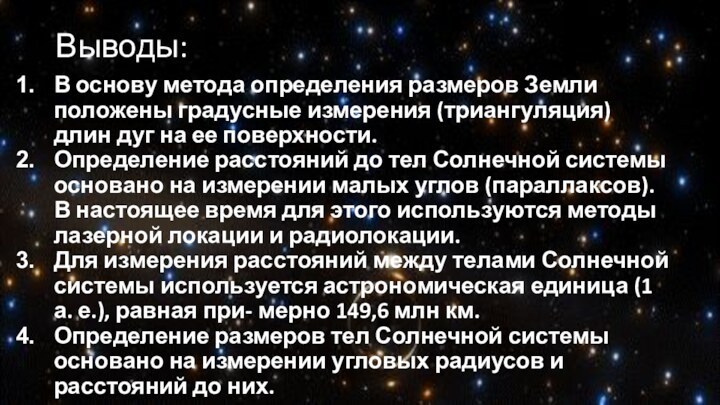 Выводы:

1. В основу метода определения размеров Земли положены градусные измерения (триангуляция) длин дуг на ее поверхности.
2. Определение расстояний до тел Солнечной системы основано на измерении малых углов (параллаксов). В настоящее время для этого используются методы лазерной локации и радиолокации.
3. Для измерения расстояний между телами Солнечной системы используется астрономическая единица (1 а. е.), равная при- мерно 149,6 млн км.
4. Определение размеров тел Солнечной системы основано на измерении угловых радиусов и расстояний до них.